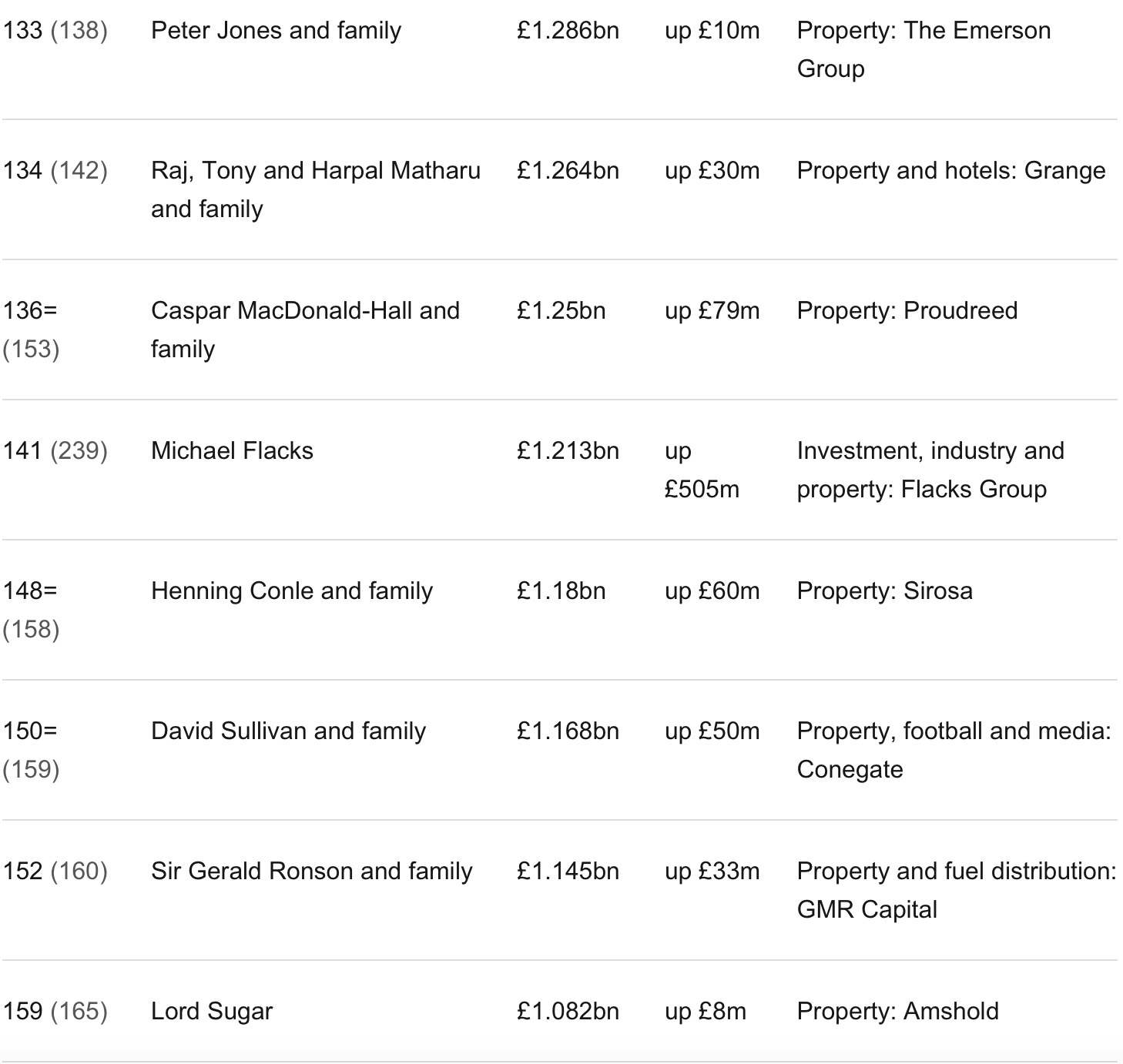 | | | | | |
|---|---|---|---|---|
| 133 (138) | Peter Jones and family | £1.286bn | up £10m | Property: The Emerson Group |
| 134 (142) | Raj, Tony and Harpal Matharu and family | £1.264bn | up £30m | Property and hotels: Grange |
| 136= (153) | Caspar MacDonald-Hall and family | £1.25bn | up £79m | Property: Proudreed |
| 141 (239) | Michael Flacks | £1.213bn | up £505m | Investment, industry and property: Flacks Group |
| 148= (158) | Henning Conle and family | £1.18bn | up £60m | Property: Sirosa |
| 150= (159) | David Sullivan and family | £1.168bn | up £50m | Property, football and media: Conegate |
| 152 (160) | Sir Gerald Ronson and family | £1.145bn | up £33m | Property and fuel distribution: GMR Capital |
| 159 (165) | Lord Sugar | £1.082bn | up £8m | Property: Amshold |